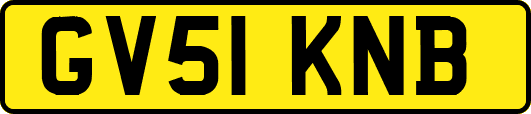 GV51 KNB